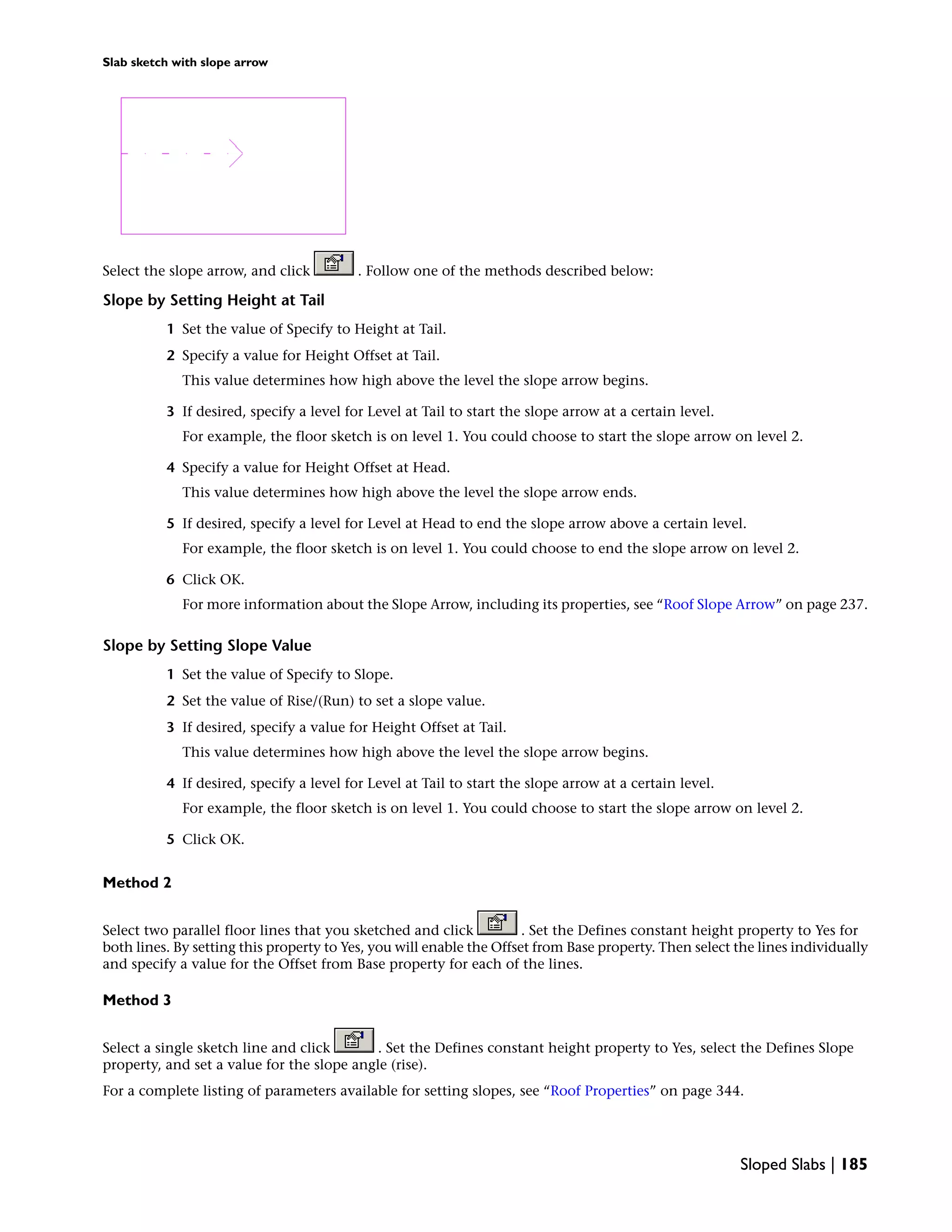 Slab sketch with slope arrow

Select the slope arrow, and click . Follow one of the methods described below:

Slope by Setting Height at Tail

1 Set the value of Specify to Height at Tail.

2 Specify a value for Height Offset at Tail.

This value determines how high above the level the slope arrow begins.

3 If desired, specify a level for Level at Tail to start the slope arrow at a certain level.

For example, the floor sketch is on level 1. You could choose to start the slope arrow on level 2.

4 Specify a value for Height Offset at Head.

This value determines how high above the level the slope arrow ends.

5 If desired, specify a level for Level at Head to end the slope arrow above a certain level.

For example, the floor sketch is on level 1. You could choose to end the slope arrow on level 2.

6 Click OK.

For more information about the Slope Arrow, including its properties, see “Roof Slope Arrow” on page 237.

Slope by Setting Slope Value

1 Set the value of Specify to Slope.

2 Set the value of Rise/(Run) to set a slope value.

3 If desired, specify a value for Height Offset at Tail.

This value determines how high above the level the slope arrow begins.

4 If desired, specify a level for Level at Tail to start the slope arrow at a certain level.

For example, the floor sketch is on level 1. You could choose to start the slope arrow on level 2.

5 Click OK.

Method 2

Select two parallel floor lines that you sketched and click . Set the Defines constant height property to Yes for both lines. By setting this property to Yes, you will enable the Offset from Base property. Then select the lines individually and specify a value for the Offset from Base property for each of the lines.

Method 3

Select a single sketch line and click . Set the Defines constant height property to Yes, select the Defines Slope property, and set a value for the slope angle (rise).

For a complete listing of parameters available for setting slopes, see “Roof Properties” on page 344.

Sloped Slabs | 185